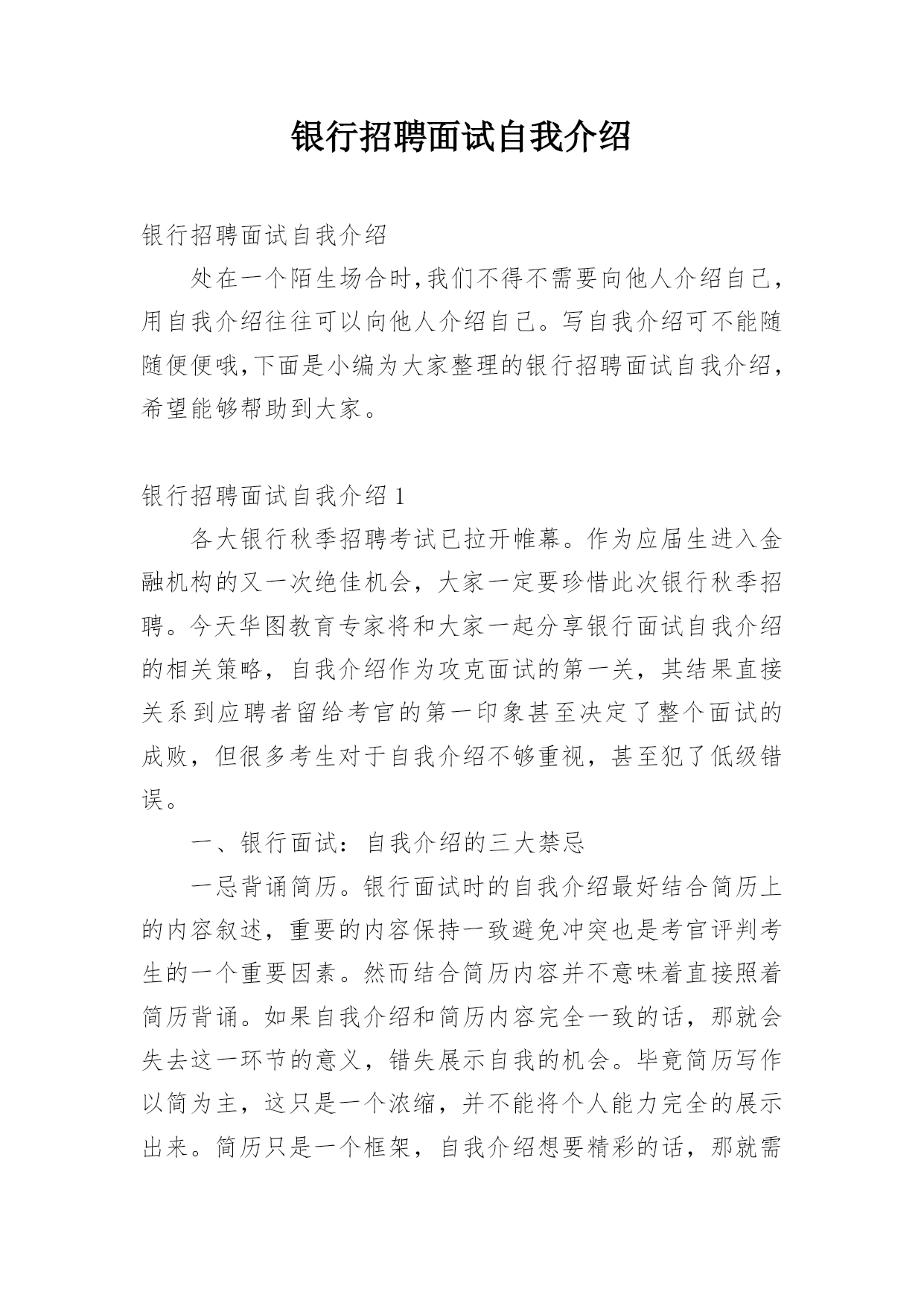 银行招聘面试自我介绍

银行招聘面试自我介绍

处在一个陌生场合时,我们不得不需要向他人介绍自己,用自我介绍往往可以向他人介绍自己。写自我介绍可不能随随便便哦,下面是小编为大家整理的银行招聘面试自我介绍,希望能够帮助到大家。

银行招聘面试自我介绍 1

各大银行秋季招聘考试已拉开帷幕。作为应届生进入金融机构的又一次绝佳机会，大家一定要珍惜此次银行秋季招聘。今天华图教育专家将和大家一起分享银行面试自我介绍的相关策略，自我介绍作为攻克面试的第一关，其结果直接关系到应聘者留给考官的第一印象甚至决定了整个面试的成败，但很多考生对于自我介绍不够重视，甚至犯了低级错误。

一、银行面试：自我介绍的三大禁忌

一忌背诵简历。银行面试时的自我介绍最好结合简历上的内容叙述，重要的内容保持一致避免冲突也是考官评判考生的一个重要因素。然而结合简历内容并不意味着直接照着简历背诵。如果自我介绍和简历内容完全一致的话，那就会失去这一环节的意义，错失展示自我的机会。毕竟简历写作以简为主，这只是一个浓缩，并不能将个人能力完全的展示出来。简历只是一个框架，自我介绍想要精彩的话，那就需